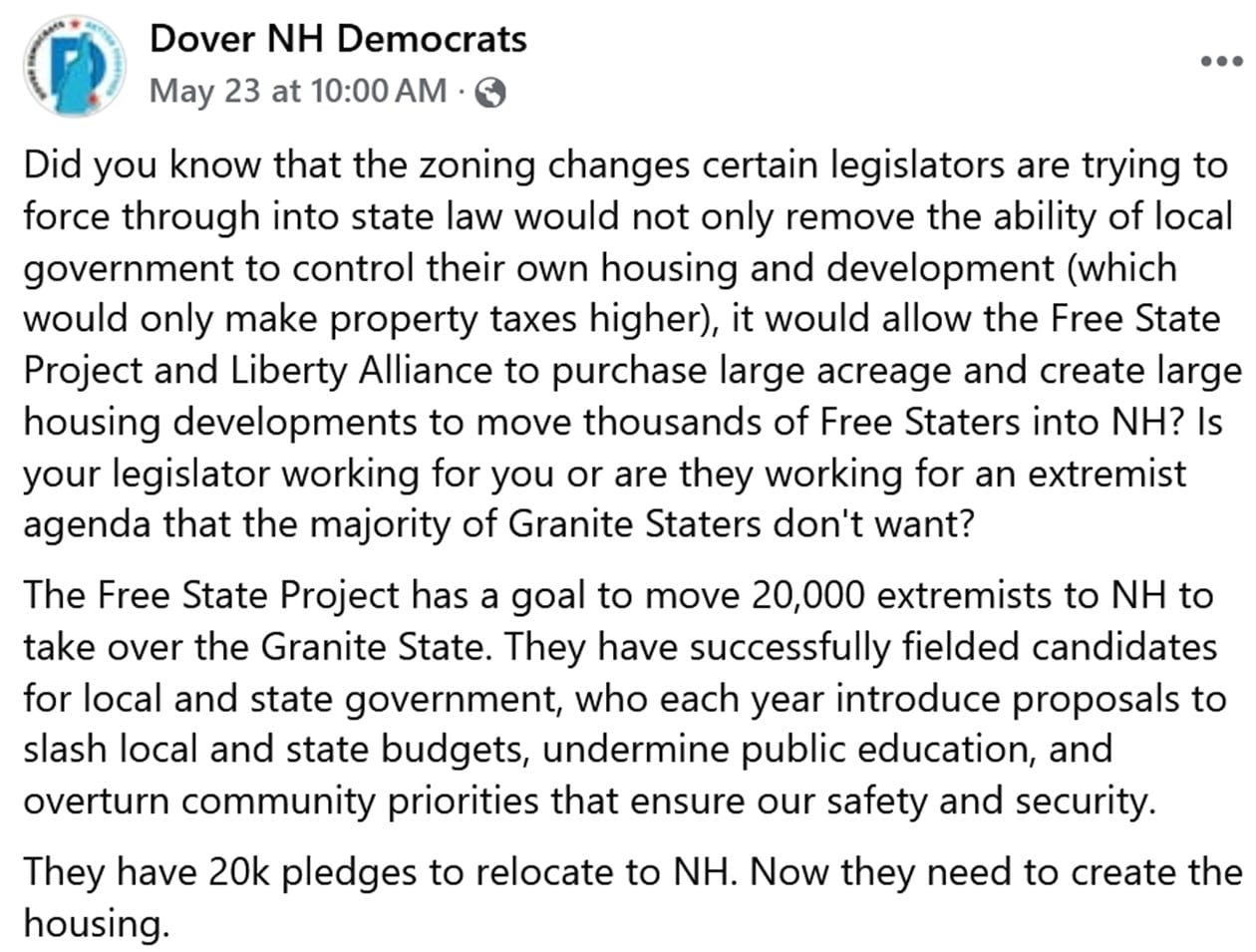 Dover NH Democrats
May 23 at 10:00 AM ·

Did you know that the zoning changes certain legislators are trying to force through into state law would not only remove the ability of local government to control their own housing and development (which would only make property taxes higher), it would allow the Free State Project and Liberty Alliance to purchase large acreage and create large housing developments to move thousands of Free Staters into NH? Is your legislator working for you or are they working for an extremist agenda that the majority of Granite Staters don't want?

The Free State Project has a goal to move 20,000 extremists to NH to take over the Granite State. They have successfully fielded candidates for local and state government, who each year introduce proposals to slash local and state budgets, undermine public education, and overturn community priorities that ensure our safety and security.

They have 20k pledges to relocate to NH. Now they need to create the housing.